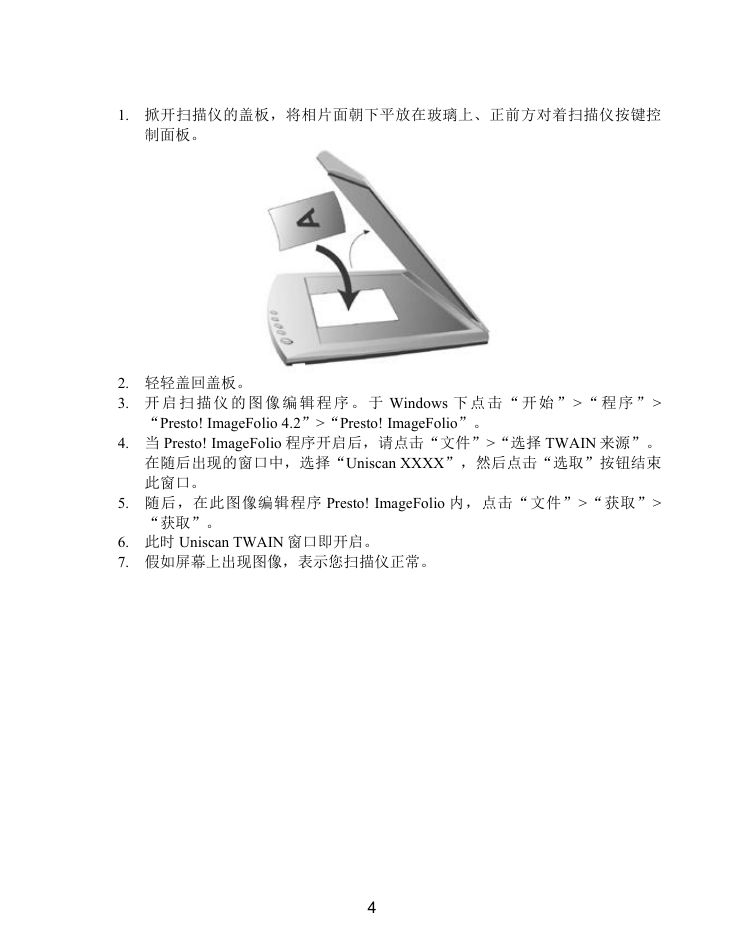 1. 掀开扫描仪的盖板，将相片面朝下平放在玻璃上、正前方对着扫描仪按键控制面板。

A

2. 轻轻盖回盖板。
3. 开启扫描仪的图像编辑程序。于 Windows 下点击“开始”>“程序”>“Presto! ImageFolio 4.2”>“Presto! ImageFolio”。
4. 当 Presto! ImageFolio 程序开启后，请点击“文件”>“选择 TWAIN 来源”。在随后出现的窗口中，选择“Uniscan XXXX”，然后点击“选取”按钮结束此窗口。
5. 随后，在此图像编辑程序 Presto! ImageFolio 内，点击“文件”>“获取”>“获取”。
6. 此时 Uniscan TWAIN 窗口即开启。
7. 假如屏幕上出现图像，表示您扫描仪正常。

4